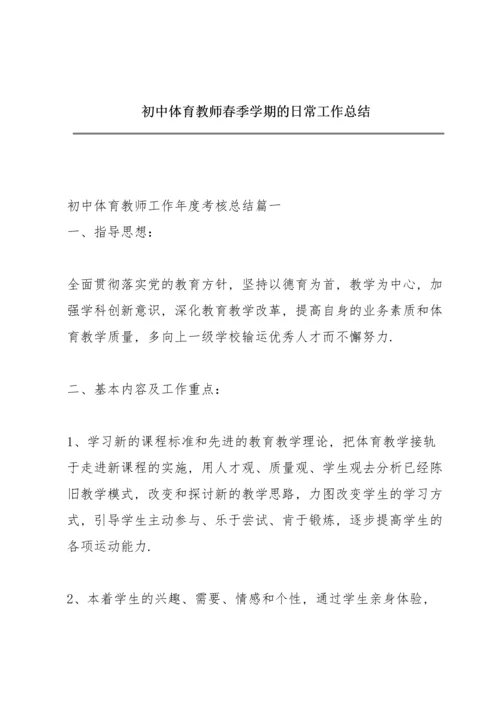 初中体育教师春季学期的日常工作总结

初中体育教师工作年度考核总结篇一

一、指导思想：

全面贯彻落实党的教育方针，坚持以德育为首，教学为中心，加强学科创新意识，深化教育教学改革，提高自身的业务素质和体育教学质量，多向上一级学校输运优秀人才而不懈努力.

二、基本内容及工作重点：

1、学习新的课程标准和先进的教育教学理论，把体育教学接轨于走进新课程的实施，用人才观、质量观、学生观去分析已经陈旧教学模式，改变和探讨新的教学思路，力图改变学生的学习方式，引导学生主动参与、乐于尝试、肯于锻炼，逐步提高学生的各项运动能力.

2、本着学生的兴趣、需要、情感和个性，通过学生亲身体验，